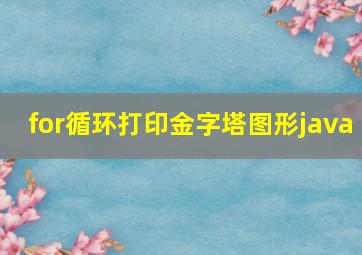 for循环打印金字塔图形java